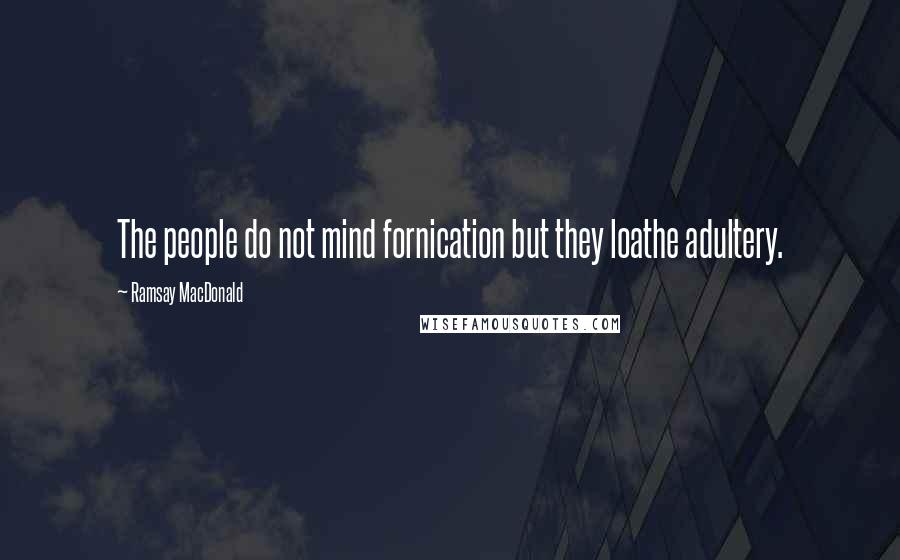 The people do not mind fornication but they loathe adultery.

~ Ramsay MacDonald

WISEFAMOUSQUOTES.COM